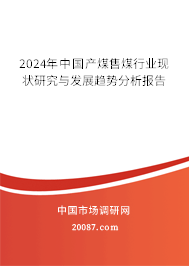 2024年中国产煤售煤行业现状研究与发展趋势分析报告

中国市场调研网

20087.com